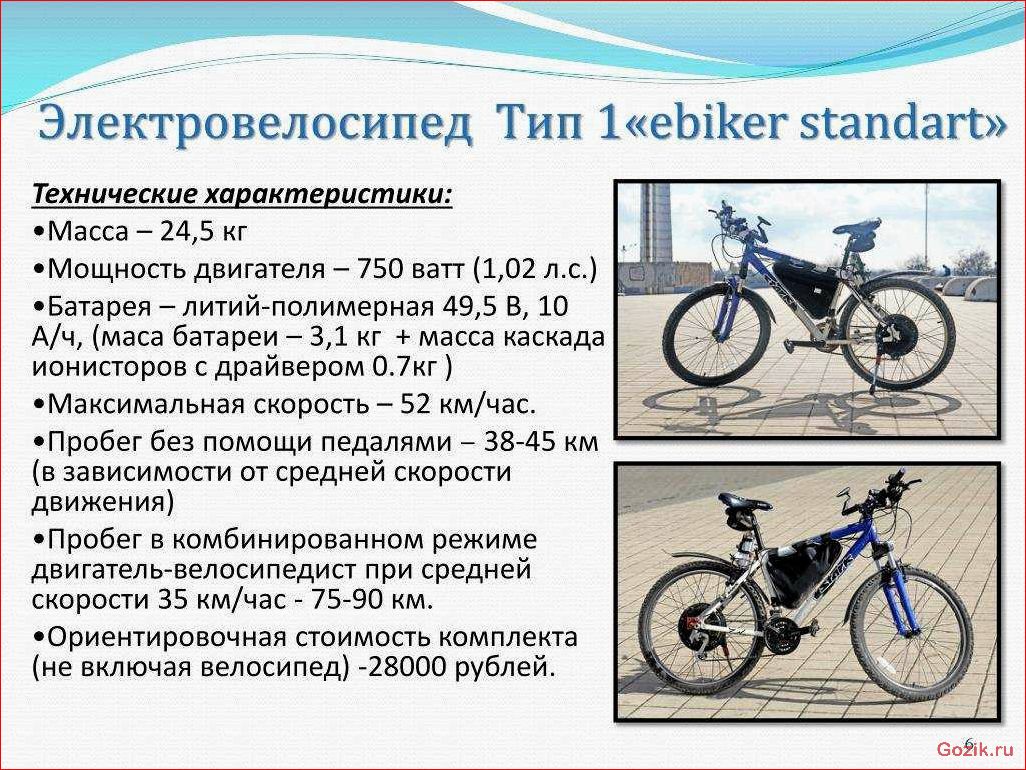 Электровелосипед Тип 1«ebiker standart»

Технические характеристики:

•Масса – 24,5 кг

•Мощность двигателя – 750 ватт (1,02 л.с.)

•Батарея – литий-полимерная 49,5 В, 10 А/ч, (маса батареи – 3,1 кг + масса каскада ионисторов с драйвером 0.7кг )

•Максимальная скорость – 52 км/час.

•Пробег без помощи педалями – 38-45 км (в зависимости от средней скорости движения)

•Пробег в комбинированном режиме двигатель-велосипедист при средней скорости 35 км/час - 75-90 км.

•Ориентировочная стоимость комплекта (не включая велосипед) -28000 рублей.

6

Gozik.ru